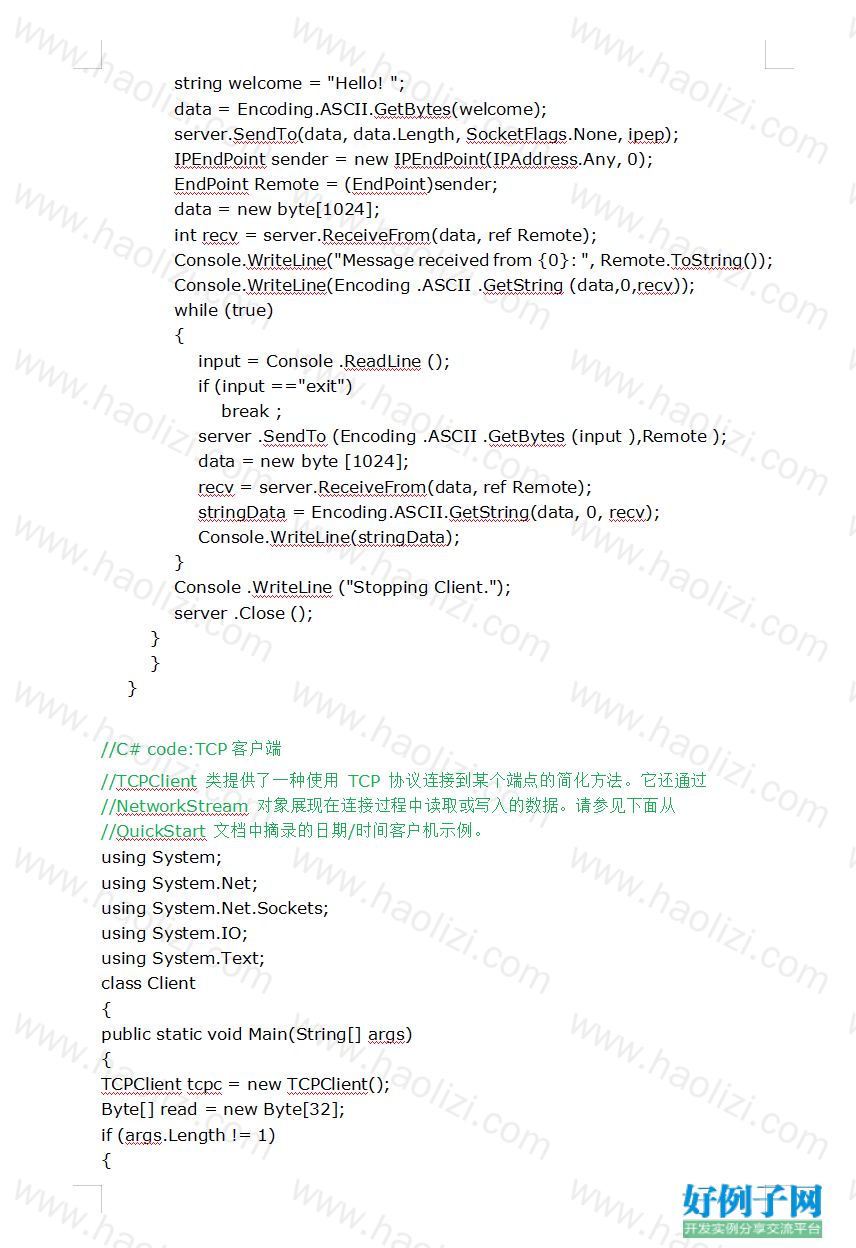 string welcome = "Hello! ";
data = Encoding.ASCII.GetBytes(welcome);
server.SendTo(data, data.Length, SocketFlags.None, ipep);
IPEndPoint sender = new IPEndPoint(IPAddress.Any, 0);
EndPoint Remote = (EndPoint)sender;
data = new byte[1024];
int recv = server.ReceiveFrom(data, ref Remote);
Console.WriteLine("Message received from {0}: ", Remote.ToString());
Console.WriteLine(Encoding .ASCII .GetString (data,0,recv));
while (true)
{
input = Console .ReadLine ();
if (input =="exit")
break ;
server .SendTo (Encoding .ASCII .GetBytes (input ),Remote );
data = new byte [1024];
recv = server.ReceiveFrom(data, ref Remote);
stringData = Encoding.ASCII.GetString(data, 0, recv);
Console.WriteLine(stringData);
}
Console .WriteLine ("Stopping Client.");
server .Close ();
}
}
}

//C# code:TCP 客户端
//TCPClient 类提供了一种使用 TCP 协议连接到某个端点的简化方法。它还通过
//NetworkStream 对象展现在连接过程中读取或写入的数据。请参见下面从
//QuickStart 文档中摘录的日期/时间客户机示例。
using System;
using System.Net;
using System.Net.Sockets;
using System.IO;
using System.Text;
class Client
{
public static void Main(String[] args)
{
TCPClient tcpc = new TCPClient();
Byte[] read = new Byte[32];
if (args.Length != 1)
{

www.haolizi.com
好例子网
开发实例分享交流平台